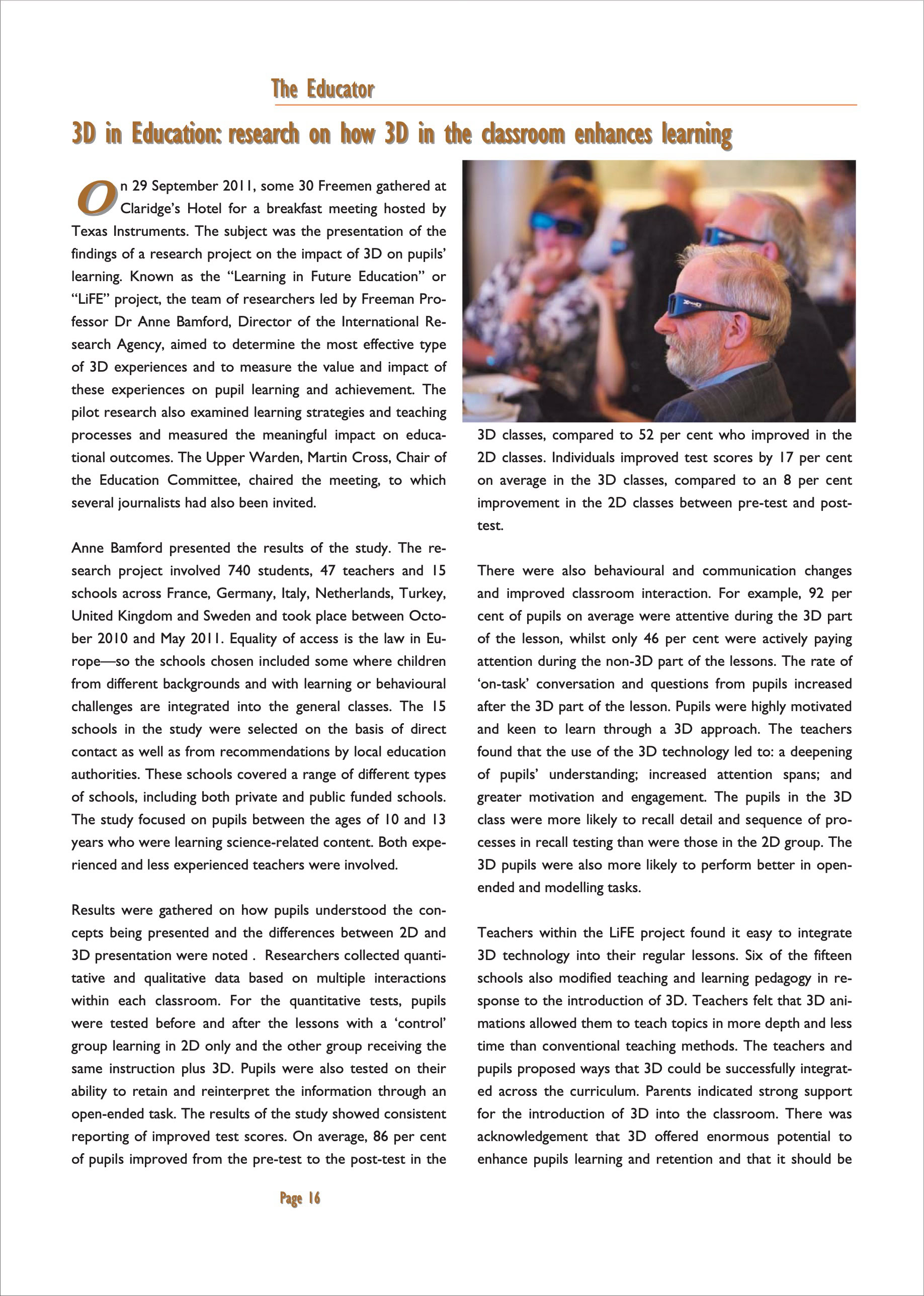 The Educator

3D in Education: research on how 3D in the classroom enhances learning

On 29 September 2011, some 30 Freemen gathered at Claridge's Hotel for a breakfast meeting hosted by Texas Instruments. The subject was the presentation of the findings of a research project on the impact of 3D on pupils' learning. Known as the "Learning in Future Education" or "LiFE" project, the team of researchers led by Freeman Professor Dr Anne Bamford, Director of the International Research Agency, aimed to determine the most effective type of 3D experiences and to measure the value and impact of these experiences on pupil learning and achievement. The pilot research also examined learning strategies and teaching processes and measured the meaningful impact on educational outcomes. The Upper Warden, Martin Cross, Chair of the Education Committee, chaired the meeting, to which several journalists had also been invited.

Anne Bamford presented the results of the study. The research project involved 740 students, 47 teachers and 15 schools across France, Germany, Italy, Netherlands, Turkey, United Kingdom and Sweden and took place between October 2010 and May 2011. Equality of access is the law in Europe—so the schools chosen included some where children from different backgrounds and with learning or behavioural challenges are integrated into the general classes. The 15 schools in the study were selected on the basis of direct contact as well as from recommendations by local education authorities. These schools covered a range of different types of schools, including both private and public funded schools. The study focused on pupils between the ages of 10 and 13 years who were learning science-related content. Both experienced and less experienced teachers were involved.

Results were gathered on how pupils understood the concepts being presented and the differences between 2D and 3D presentation were noted . Researchers collected quantitative and qualitative data based on multiple interactions within each classroom. For the quantitative tests, pupils were tested before and after the lessons with a 'control' group learning in 2D only and the other group receiving the same instruction plus 3D. Pupils were also tested on their ability to retain and reinterpret the information through an open-ended task. The results of the study showed consistent reporting of improved test scores. On average, 86 per cent of pupils improved from the pre-test to the post-test in the 3D classes, compared to 52 per cent who improved in the 2D classes. Individuals improved test scores by 17 per cent on average in the 3D classes, compared to an 8 per cent improvement in the 2D classes between pre-test and post-test.

There were also behavioural and communication changes and improved classroom interaction. For example, 92 per cent of pupils on average were attentive during the 3D part of the lesson, whilst only 46 per cent were actively paying attention during the non-3D part of the lessons. The rate of 'on-task' conversation and questions from pupils increased after the 3D part of the lesson. Pupils were highly motivated and keen to learn through a 3D approach. The teachers found that the use of the 3D technology led to: a deepening of pupils' understanding; increased attention spans; and greater motivation and engagement. The pupils in the 3D class were more likely to recall detail and sequence of processes in recall testing than were those in the 2D group. The 3D pupils were also more likely to perform better in open-ended and modelling tasks.

Teachers within the LiFE project found it easy to integrate 3D technology into their regular lessons. Six of the fifteen schools also modified teaching and learning pedagogy in response to the introduction of 3D. Teachers felt that 3D animations allowed them to teach topics in more depth and less time than conventional teaching methods. The teachers and pupils proposed ways that 3D could be successfully integrated across the curriculum. Parents indicated strong support for the introduction of 3D into the classroom. There was acknowledgement that 3D offered enormous potential to enhance pupils learning and retention and that it should be

Page 16